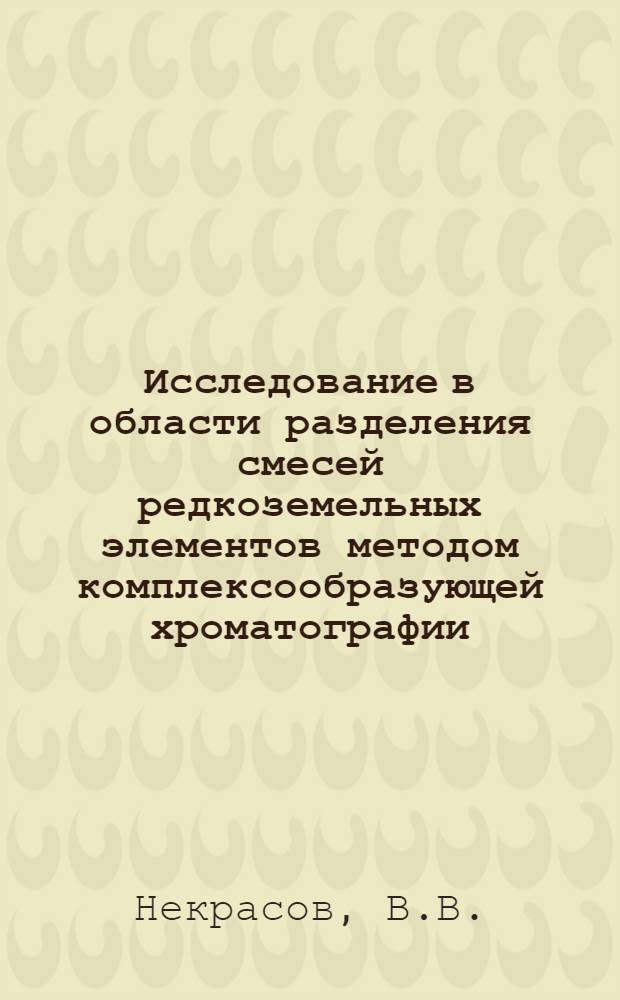 Исследование в области разделения смесей редкоземельных элементов методом комплексообразующей хроматографии

Некрасов, В.В.